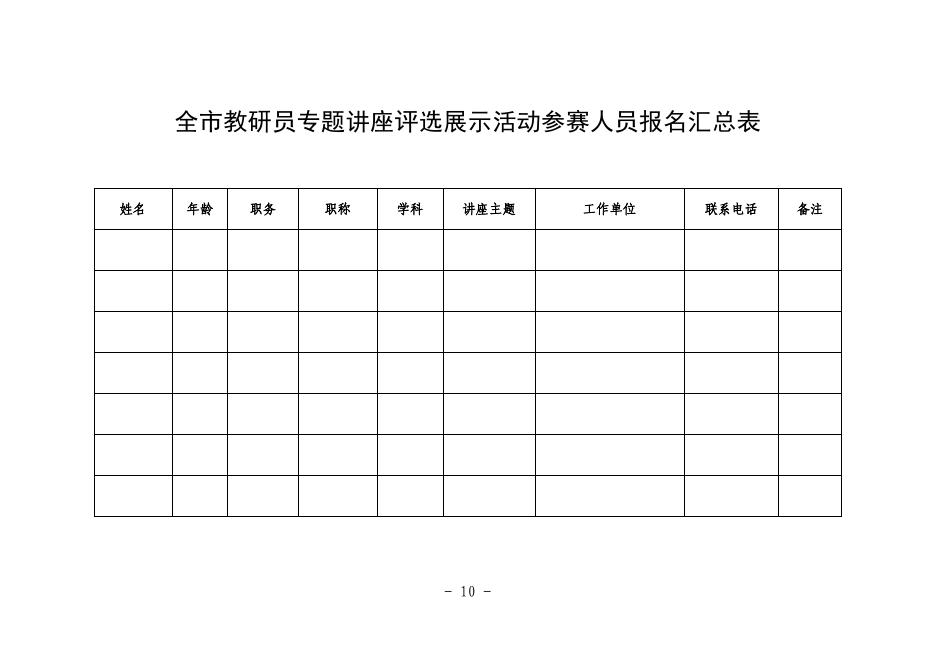 全市教研员专题讲座评选展示活动参赛人员报名汇总表

| 姓名 | 年龄 | 职务 | 职称 | 学科 | 讲座主题 | 工作单位 | 联系电话 | 备注 |
|---|---|---|---|---|---|---|---|---|
| | | | | | | | | |
| | | | | | | | | |
| | | | | | | | | |
| | | | | | | | | |
| | | | | | | | | |
| | | | | | | | | |
| | | | | | | | | |

- 10 -